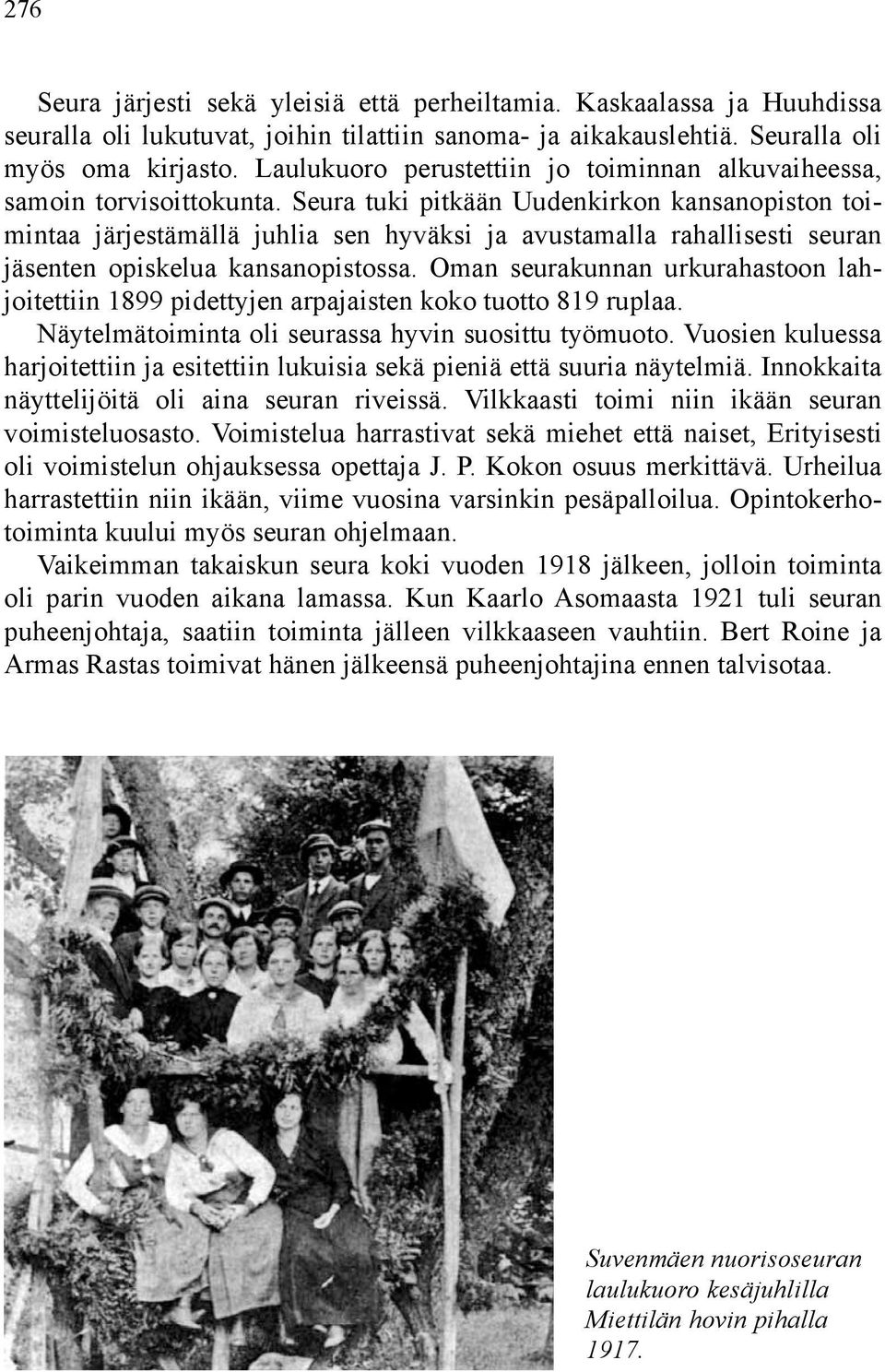 276

Seura järjesti sekä yleisiä että perheiltamia. Kaskaalassa ja Huuhdissa seuralla oli lukutuvat, joihin tilattiin sanoma- ja aikakauslehtiä. Seuralla oli myös oma kirjasto. Laulukuoro perustettiin jo toiminnan alkuvaiheessa, samoin torvisoittokunta. Seura tuki pitkään Uudenkirkon kansanopiston toimintaa järjestämällä juhlia sen hyväksi ja avustamalla rahallisesti seuran jäsenten opiskelua kansanopistossa. Oman seurakunnan urkurahastoon lahjoitettiin 1899 pidettyjen arpajaisten koko tuotto 819 ruplaa.

Näytelmätoiminta oli seurassa hyvin suosittu työmuoto. Vuosien kuluessa harjoitettiin ja esitettiin lukuisia sekä pieniä että suuria näytelmiä. Innokkaita näyttelijöitä oli aina seuran riveissä. Vilkkaasti toimi niin ikään seuran voimisteluosasto. Voimistelua harrastivat sekä miehet että naiset, Erityisesti oli voimistelun ohjauksessa opettaja J. P. Kokon osuus merkittävä. Urheilua harrastettiin niin ikään, viime vuosina varsinkin pesäpalloilua. Opintokerhotoiminta kuului myös seuran ohjelmaan.

Vaikeimman takaiskun seura koki vuoden 1918 jälkeen, jolloin toiminta oli parin vuoden aikana lamassa. Kun Kaarlo Asomaasta 1921 tuli seuran puheenjohtaja, saatiin toiminta jälleen vilkkaaseen vauhtiin. Bert Roine ja Armas Rastas toimivat hänen jälkeensä puheenjohtajina ennen talvisotaa.

Suvenmäen nuorisoseuran laulukuoro kesäjuhlilla Miettilän hovin pihalla 1917.